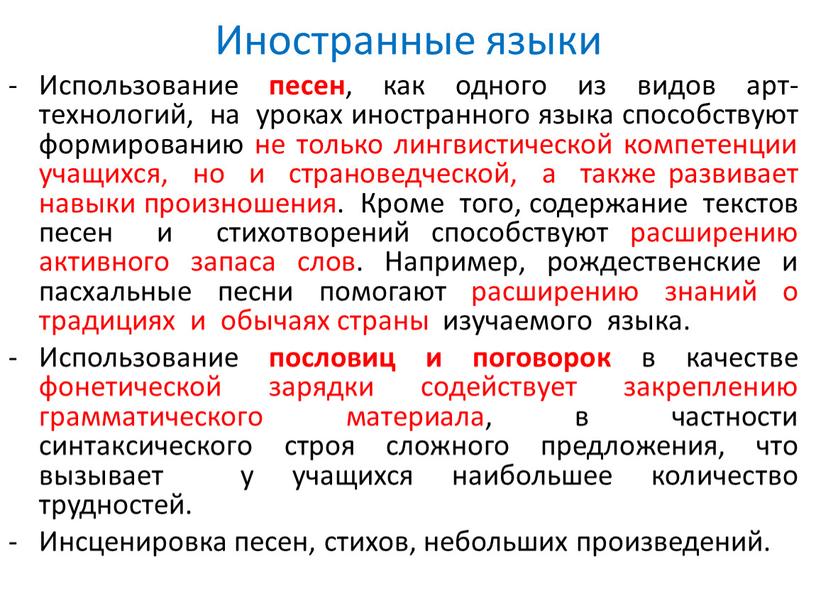 Иностранные языки

- Использование песен, как одного из видов арт-технологий, на уроках иностранного языка способствуют формированию не только лингвистической компетенции учащихся, но и страноведческой, а также развивает навыки произношения. Кроме того, содержание текстов песен и стихотворений способствуют расширению активного запаса слов. Например, рождественские и пасхальные песни помогают расширению знаний о традициях и обычаях страны изучаемого языка.

- Использование пословиц и поговорок в качестве фонетической зарядки содействует закреплению грамматического материала, в частности синтаксического строя сложного предложения, что вызывает у учащихся наибольшее количество трудностей.

- Инсценировка песен, стихов, небольших произведений.